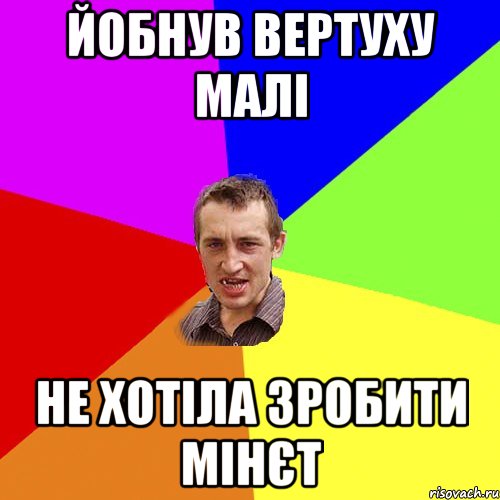 ЙОБНУВ ВЕРТУХУ МАЛІ

НЕ ХОТІЛА ЗРОБИТИ МІНЄТ

risovach.ru